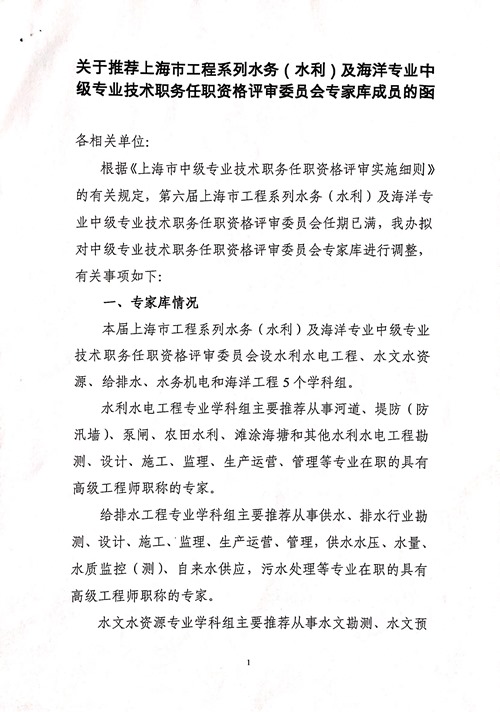 关于推荐上海市工程系列水务（水利）及海洋专业中级专业技术职务任职资格评审委员会专家库成员的函

各相关单位：

根据《上海市中级专业技术职务任职资格评审实施细则》的有关规定，第六届上海市工程系列水务（水利）及海洋专业中级专业技术职务任职资格评审委员会任期已满，我办拟对中级专业技术职务任职资格评审委员会专家库进行调整，有关事项如下：

一、专家库情况

本届上海市工程系列水务（水利）及海洋专业中级专业技术职务任职资格评审委员会设水利水电工程、水文水资源、给排水、水务机电和海洋工程5个学科组。

水利水电工程专业学科组主要推荐从事河道、堤防（防汛墙）、泵闸、农田水利、滩涂海塘和其他水利水电工程勘测、设计、施工、监理、生产运营、管理等专业在职的具有高级工程师职称的专家。

给排水工程专业学科组主要推荐从事供水、排水行业勘测、设计、施工、监理、生产运营、管理，供水水压、水量、水质监控（测）、自来水供应，污水处理等专业在职的具有高级工程师职称的专家。

水文水资源专业学科组主要推荐从事水文勘测、水文预

1